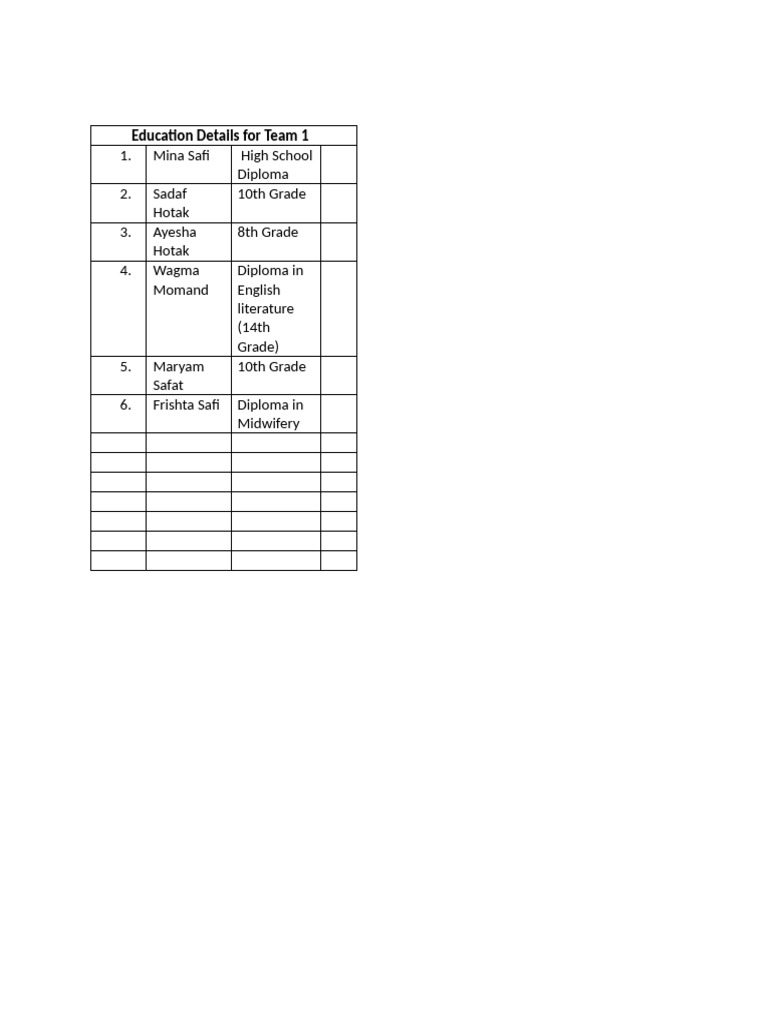 | Education Details for Team 1 | | | |
|---|---|---|---|
| 1. | Mina Safi | High School Diploma | |
| 2. | Sadaf Hotak | 10th Grade | |
| 3. | Ayesha Hotak | 8th Grade | |
| 4. | Wagma Momand | Diploma in English literature (14th Grade) | |
| 5. | Maryam Safat | 10th Grade | |
| 6. | Frishta Safi | Diploma in Midwifery | |
| | | | |
| | | | |
| | | | |
| | | | |
| | | | |
| | | | |
| | | | |